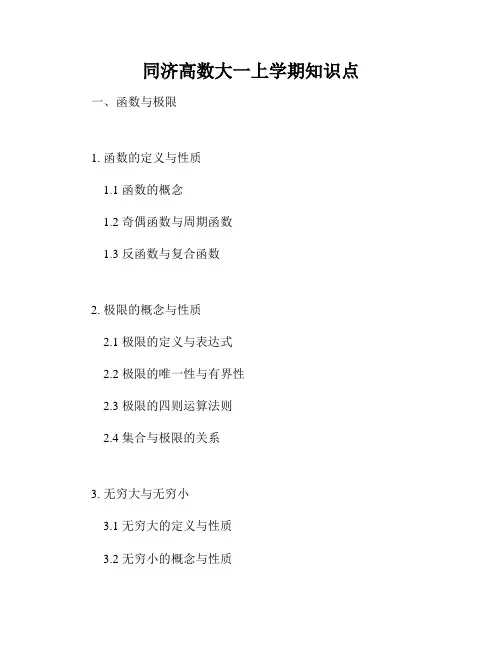 同济高数大一上学期知识点

一、函数与极限

1.函数的定义与性质

1.1函数的概念

1.2奇偶函数与周期函数

1.3反函数与复合函数

2.极限的概念与性质

2.1极限的定义与表达式

2.2极限的唯一性与有界性

2.3极限的四则运算法则

2.4集合与极限的关系

3.无穷大与无穷小

3.1无穷大的定义与性质

3.2无穷小的概念与性质